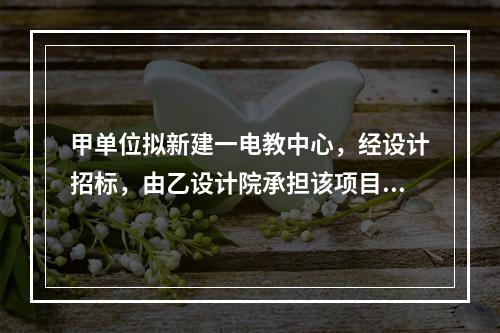 甲单位拟新建一电教中心，经设计招标，由乙设计院承担该项目...